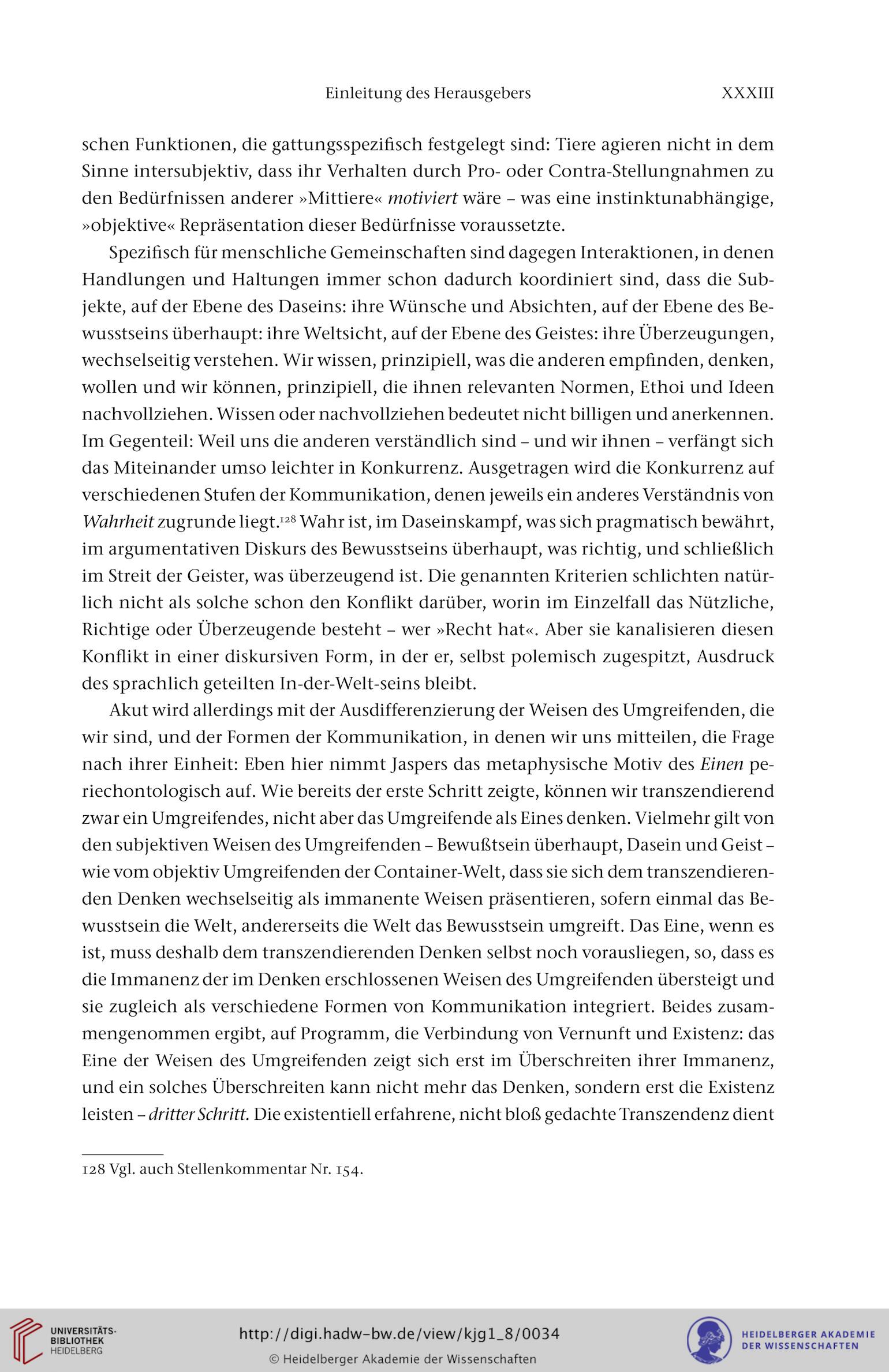 Einleitung des Herausgebers XXXIII

schen Funktionen, die gattungsspezifisch festgelegt sind: Tiere agieren nicht in dem Sinne intersubjektiv, dass ihr Verhalten durch Pro- oder Contra-Stellungnahmen zu den Bedürfnissen anderer »Mittiere« motiviert wäre – was eine instinktunabhängige, »objektive« Repräsentation dieser Bedürfnisse voraussetzte.

Spezifisch für menschliche Gemeinschaften sind dagegen Interaktionen, in denen Handlungen und Haltungen immer schon dadurch koordiniert sind, dass die Subjekte, auf der Ebene des Daseins: ihre Wünsche und Absichten, auf der Ebene des Bewusstseins überhaupt: ihre Weltsicht, auf der Ebene des Geistes: ihre Überzeugungen, wechselseitig verstehen. Wir wissen, prinzipiell, was die anderen empfinden, denken, wollen und wir können, prinzipiell, die ihnen relevanten Normen, Ethoi und Ideen nachvollziehen. Wissen oder nachvollziehen bedeutet nicht billigen und anerkennen. Im Gegenteil: Weil uns die anderen verständlich sind – und wir ihnen – verfängt sich das Miteinander umso leichter in Konkurrenz. Ausgetragen wird die Konkurrenz auf verschiedenen Stufen der Kommunikation, denen jeweils ein anderes Verständnis von Wahrheit zugrunde liegt.$^{128}$ Wahr ist, im Daseinskampf, was sich pragmatisch bewährt, im argumentativen Diskurs des Bewusstseins überhaupt, was richtig, und schließlich im Streit der Geister, was überzeugend ist. Die genannten Kriterien schlichten natürlich nicht als solche schon den Konflikt darüber, worin im Einzelfall das Nützliche, Richtige oder Überzeugende besteht – wer »Recht hat«. Aber sie kanalisieren diesen Konflikt in einer diskursiven Form, in der er, selbst polemisch zugespitzt, Ausdruck des sprachlich geteilten In-der-Welt-seins bleibt.

Akut wird allerdings mit der Ausdifferenzierung der Weisen des Umgreifenden, die wir sind, und der Formen der Kommunikation, in denen wir uns mitteilen, die Frage nach ihrer Einheit: Eben hier nimmt Jaspers das metaphysische Motiv des Einen periechontologisch auf. Wie bereits der erste Schritt zeigte, können wir transzendierend zwar ein Umgreifendes, nicht aber das Umgreifende als Eines denken. Vielmehr gilt von den subjektiven Weisen des Umgreifenden – Bewußtsein überhaupt, Dasein und Geist – wie vom objektiv Umgreifenden der Container-Welt, dass sie sich dem transzendierenden Denken wechselseitig als immanente Weisen präsentieren, sofern einmal das Bewusstsein die Welt, andererseits die Welt das Bewusstsein umgreift. Das Eine, wenn es ist, muss deshalb dem transzendierenden Denken selbst noch vorausliegen, so, dass es die Immanenz der im Denken erschlossenen Weisen des Umgreifenden übersteigt und sie zugleich als verschiedene Formen von Kommunikation integriert. Beides zusammengenommen ergibt, auf Programm, die Verbindung von Vernunft und Existenz: das Eine der Weisen des Umgreifenden zeigt sich erst im Überschreiten ihrer Immanenz, und ein solches Überschreiten kann nicht mehr das Denken, sondern erst die Existenz leisten – dritter Schritt. Die existentiell erfahrene, nicht bloß gedachte Transzendenz dient

128 Vgl. auch Stellenkommentar Nr. 154.

UNIVERSITÄTS-BIBLIOTHEK HEIDELBERG
http://digi.hadw-bw.de/view/kjg1_8/0034
© Heidelberger Akademie der Wissenschaften
HEIDELBERGER AKADEMIE DER WISSENSCHAFTEN